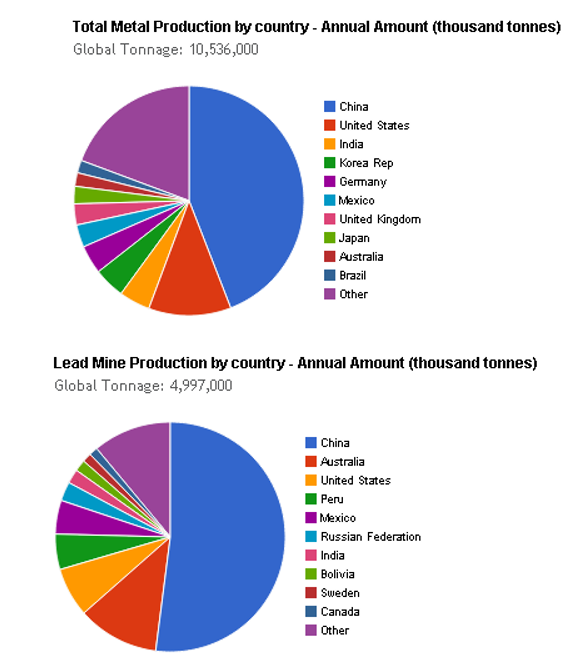 Total Metal Production by country - Annual Amount (thousand tonnes)
Global Tonnage: 10,536,000

China
United States
India
Korea Rep
Germany
Mexico
United Kingdom
Japan
Australia
Brazil
Other

Lead Mine Production by country - Annual Amount (thousand tonnes)
Global Tonnage: 4,997,000

China
Australia
United States
Peru
Mexico
Russian Federation
India
Bolivia
Sweden
Canada
Other